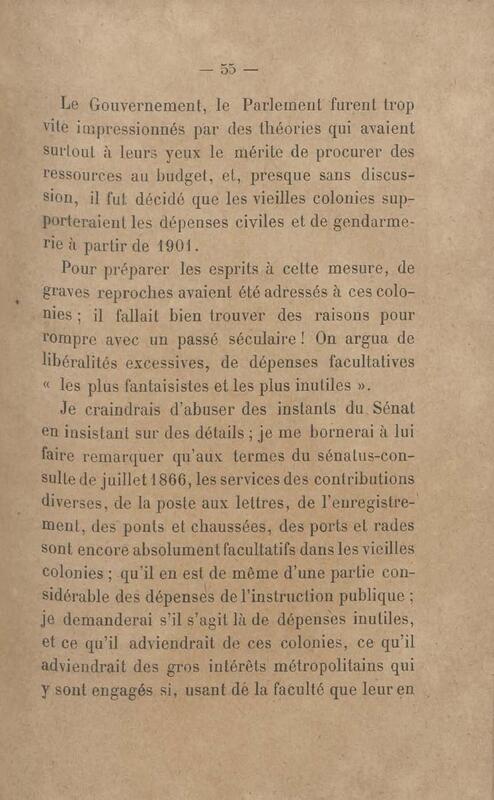 — 55 —

Le Gouvernement, le Parlement furent trop vite impressionnés par des théories qui avaient surtout à leurs yeux le mérite de procurer des ressources au budget, et, presque sans discussion, il fut décidé que les vieilles colonies supporteraient les dépenses civiles et de gendarmerie à partir de 1901.

Pour préparer les esprits à cette mesure, de graves reproches avaient été adressés à ces colonies ; il fallait bien trouver des raisons pour rompre avec un passé séculaire ! On argua de libéralités excessives, de dépenses facultatives « les plus fantaisistes et les plus inutiles ».

Je craindrais d'abuser des instants du Sénat en insistant sur des détails ; je me bornerai à lui faire remarquer qu'aux termes du sénatus-consulte de juillet 1866, les services des contributions diverses, de la poste aux lettres, de l'enregistrement, des ponts et chaussées, des ports et rades sont encore absolument facultatifs dans les vieilles colonies ; qu'il en est de même d'une partie considérable des dépenses de l'instruction publique ; je demanderai s'il s'agit là de dépenses inutiles, et ce qu'il adviendrait de ces colonies, ce qu'il adviendrait des gros intérêts métropolitains qui y sont engagés si, usant de la faculté que leur en